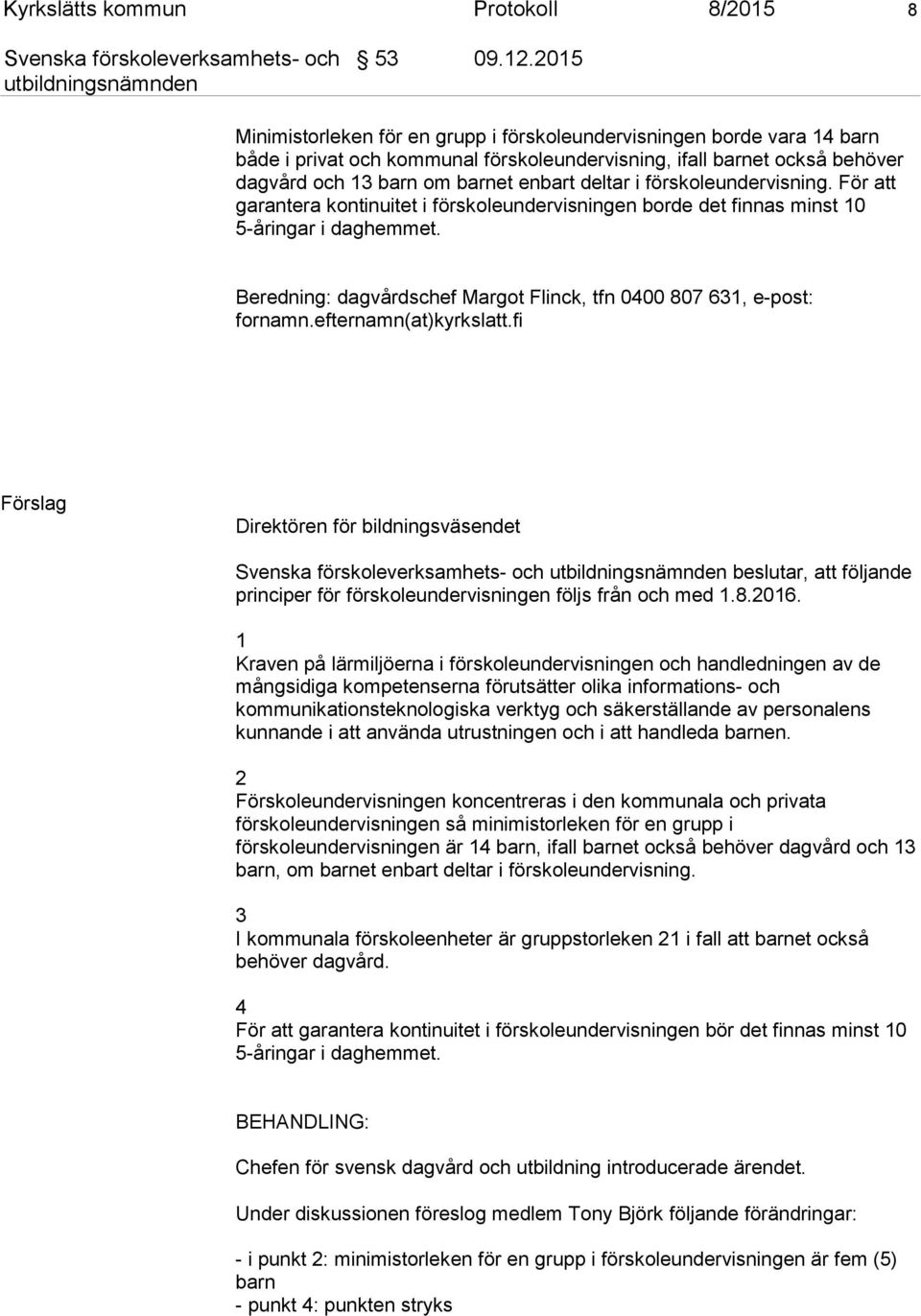 Kyrkslätts kommun Protokoll 8/2015 8

Svenska förskoleverksamhets- och utbildningsnämnden § 53 09.12.2015

Minimistorleken för en grupp i förskoleundervisningen borde vara 14 barn både i privat och kommunal förskoleundervisning, ifall barnet också behöver dagvård och 13 barn om barnet enbart deltar i förskoleundervisning. För att garantera kontinuitet i förskoleundervisningen borde det finnas minst 10 5-åringar i daghemmet.

Beredning: dagvårdschef Margot Flinck, tfn 0400 807 631, e-post: fornamn.efternamn(at)kyrkslatt.fi

Förslag

Direktören för bildningsväsendet

Svenska förskoleverksamhets- och utbildningsnämnden beslutar, att följande principer för förskoleundervisningen följs från och med 1.8.2016.

1
Kraven på lärmiljöerna i förskoleundervisningen och handledningen av de mångsidiga kompetenserna förutsätter olika informations- och kommunikationsteknologiska verktyg och säkerställande av personalens kunnande i att använda utrustningen och i att handleda barnen.

2
Förskoleundervisningen koncentreras i den kommunala och privata förskoleundervisningen så minimistorleken för en grupp i förskoleundervisningen är 14 barn, ifall barnet också behöver dagvård och 13 barn, om barnet enbart deltar i förskoleundervisning.

3
I kommunala förskoleenheter är gruppstorleken 21 i fall att barnet också behöver dagvård.

4
För att garantera kontinuitet i förskoleundervisningen bör det finnas minst 10 5-åringar i daghemmet.

BEHANDLING:

Chefen för svensk dagvård och utbildning introducerade ärendet.

Under diskussionen föreslog medlem Tony Björk följande förändringar:

- i punkt 2: minimistorleken för en grupp i förskoleundervisningen är fem (5) barn
- punkt 4: punkten stryks